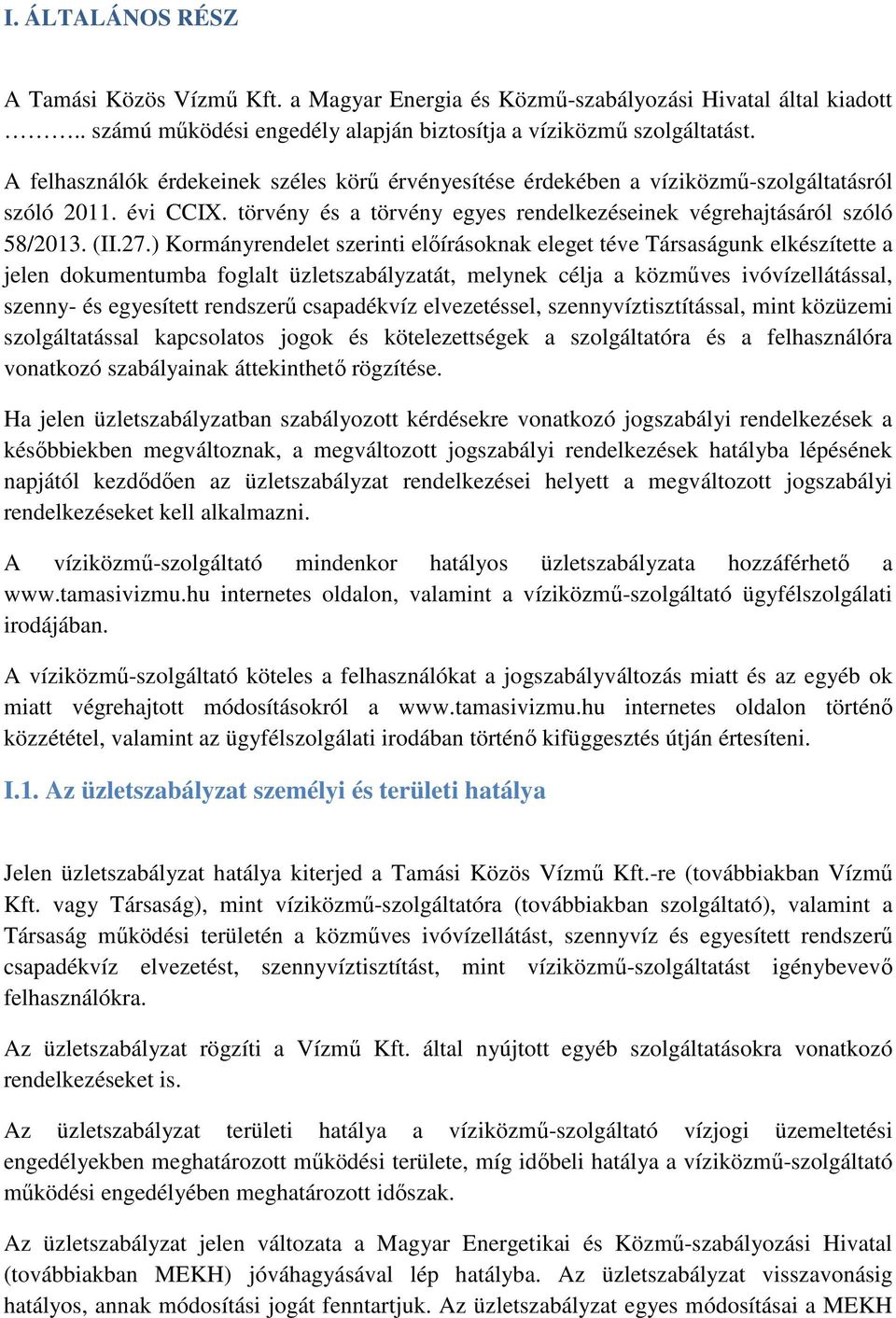 I. ÁLTALÁNOS RÉSZ

A Tamási Közös Vízmű Kft. a Magyar Energia és Közmű-szabályozási Hivatal által kiadott ……….. számú működési engedély alapján biztosítja a víziközmű szolgáltatást.

A felhasználók érdekeinek széles körű érvényesítése érdekében a víziközmű-szolgáltatásról szóló 2011. évi CCIX. törvény és a törvény egyes rendelkezéseinek végrehajtásáról szóló 58/2013. (II.27.) Kormányrendelet szerinti előírásoknak eleget téve Társaságunk elkészítette a jelen dokumentumba foglalt üzletszabályzatát, melynek célja a közműves ivóvízellátással, szenny- és egyesített rendszerű csapadékvíz elvezetéssel, szennyvíztisztítással, mint közüzemi szolgáltatással kapcsolatos jogok és kötelezettségek a szolgáltatóra és a felhasználóra vonatkozó szabályainak áttekinthető rögzítése.

Ha jelen üzletszabályzatban szabályozott kérdésekre vonatkozó jogszabályi rendelkezések a későbbiekben megváltoznak, a megváltozott jogszabályi rendelkezések hatályba lépésének napjától kezdődően az üzletszabályzat rendelkezései helyett a megváltozott jogszabályi rendelkezéseket kell alkalmazni.

A víziközmű-szolgáltató mindenkor hatályos üzletszabályzata hozzáférhető a www.tamasivizmu.hu internetes oldalon, valamint a víziközmű-szolgáltató ügyfélszolgálati irodájában.

A víziközmű-szolgáltató köteles a felhasználókat a jogszabályváltozás miatt és az egyéb ok miatt végrehajtott módosításokról a www.tamasivizmu.hu internetes oldalon történő közzététel, valamint az ügyfélszolgálati irodában történő kifüggesztés útján értesíteni.

I.1. Az üzletszabályzat személyi és területi hatálya

Jelen üzletszabályzat hatálya kiterjed a Tamási Közös Vízmű Kft.-re (továbbiakban Vízmű Kft. vagy Társaság), mint víziközmű-szolgáltatóra (továbbiakban szolgáltató), valamint a Társaság működési területén a közműves ivóvízellátást, szennyvíz és egyesített rendszerű csapadékvíz elvezetést, szennyvíztisztítást, mint víziközmű-szolgáltatást igénybevevő felhasználókra.

Az üzletszabályzat rögzíti a Vízmű Kft. által nyújtott egyéb szolgáltatásokra vonatkozó rendelkezéseket is.

Az üzletszabályzat területi hatálya a víziközmű-szolgáltató vízjogi üzemeltetési engedélyekben meghatározott működési területe, míg időbeli hatálya a víziközmű-szolgáltató működési engedélyében meghatározott időszak.

Az üzletszabályzat jelen változata a Magyar Energetikai és Közmű-szabályozási Hivatal (továbbiakban MEKH) jóváhagyásával lép hatályba. Az üzletszabályzat visszavonásig hatályos, annak módosítási jogát fenntartjuk. Az üzletszabályzat egyes módosításai a MEKH